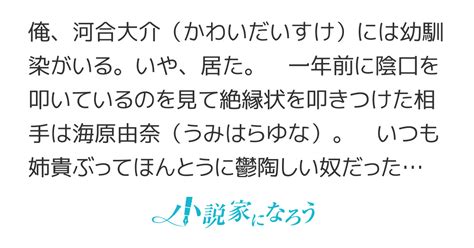 俺、河合大介（かわいだいすけ）には幼馴染がいる。いや、居た。　一年前に陰口を叩いているのを見て絶縁状を叩きつけた相手は海原由奈（うみはらゆな）。　いつも姉貴ぶってほんとうに鬱陶しい奴だった…

小説家になろう